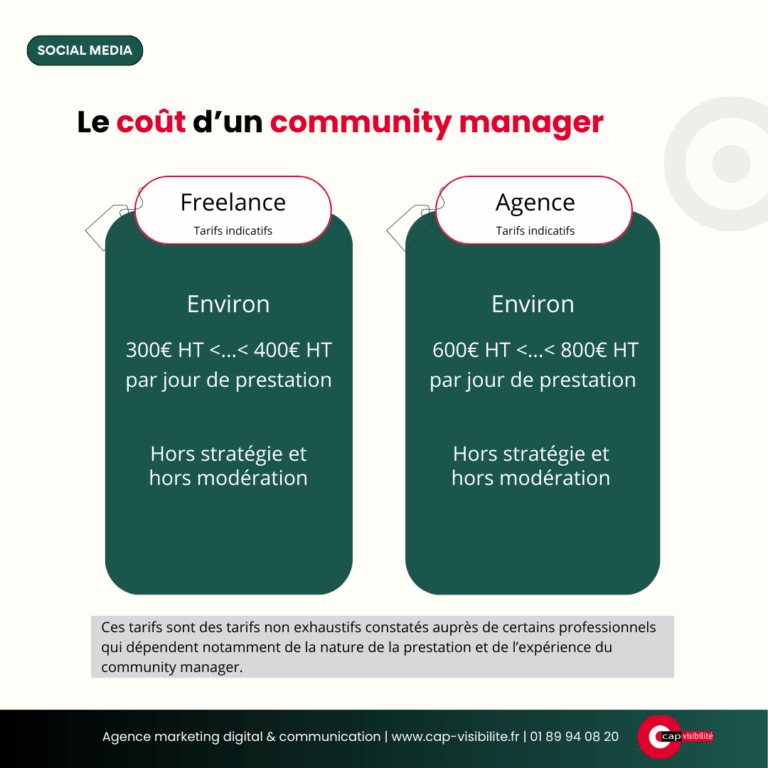 SOCIAL MEDIA

Le coût d'un community manager

Freelance
Tarifs indicatifs

Environ

300€ HT <...< 400€ HT
par jour de prestation

Hors stratégie et
hors modération

Agence
Tarifs indicatifs

Environ

600€ HT <...< 800€ HT
par jour de prestation

Hors stratégie et
hors modération

Ces tarifs sont des tarifs non exhaustifs constatés auprès de certains professionnels qui dépendent notamment de la nature de la prestation et de l'expérience du community manager.

Agence marketing digital & communication | www.cap-visibilite.fr | 01 89 94 08 20

cap visibilité